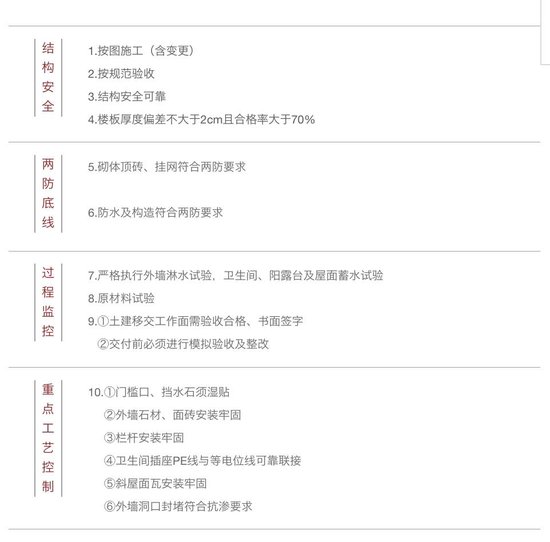 结构安全

1.按图施工（含变更）
2.按规范验收
3.结构安全可靠
4.楼板厚度偏差不大于2cm且合格率大于70%

两防底线

5.砌体顶砖、挂网符合两防要求

6.防水及构造符合两防要求

过程监控

7.严格执行外墙淋水试验，卫生间、阳露台及屋面蓄水试验
8.原材料试验
9.①土建移交工作面需验收合格、书面签字
②交付前必须进行模拟验收及整改

重点工艺控制

10.①门槛口、挡水石须湿贴
②外墙石材、面砖安装牢固
③栏杆安装牢固
④卫生间插座PE线与等电位线可靠联接
⑤斜屋面瓦安装牢固
⑥外墙洞口封堵符合抗渗要求